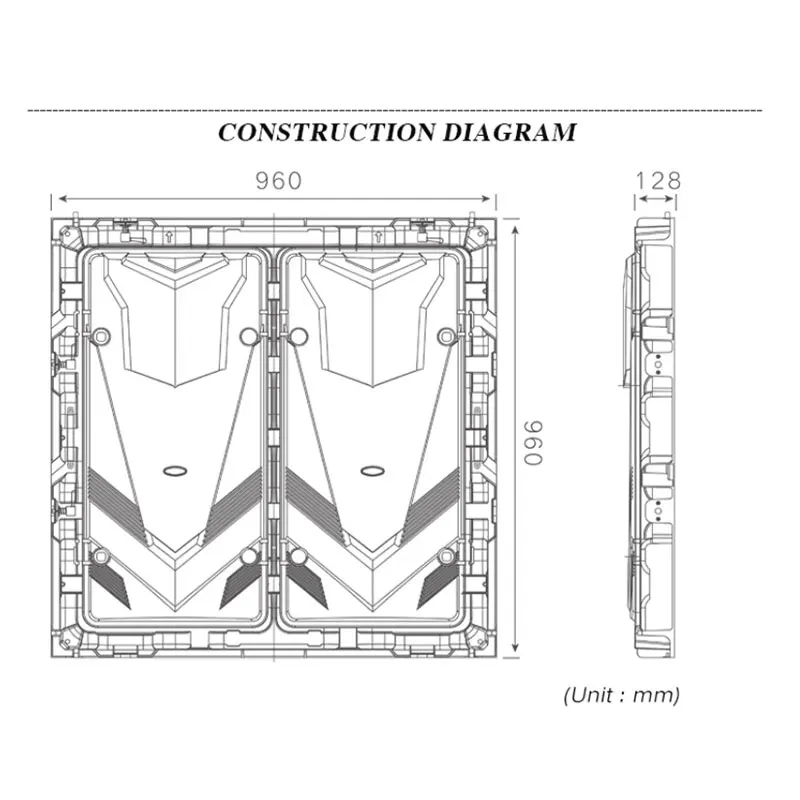 CONSTRUCTION DIAGRAM

960

128

960

(Unit : mm)